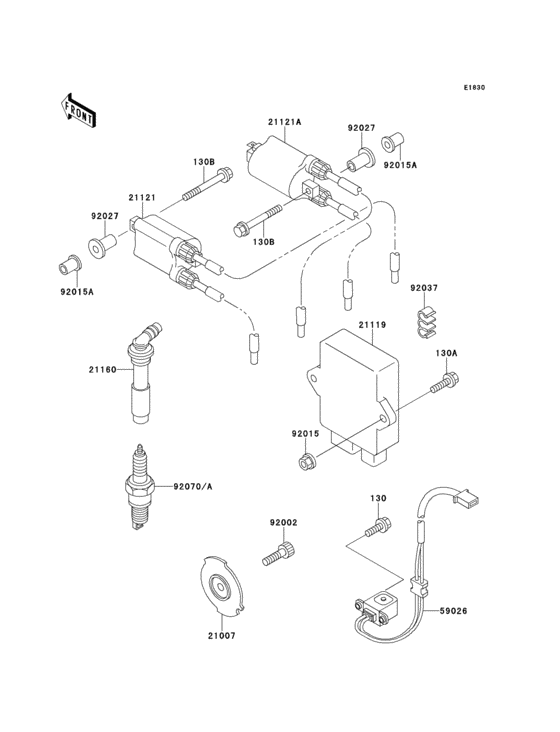 E1830

FRONT

21121A
92027
92015A
130B
21121
92027
130B
92015A
92037
21119
130A
21160
92015
92070/A
130
92002
59026
21007